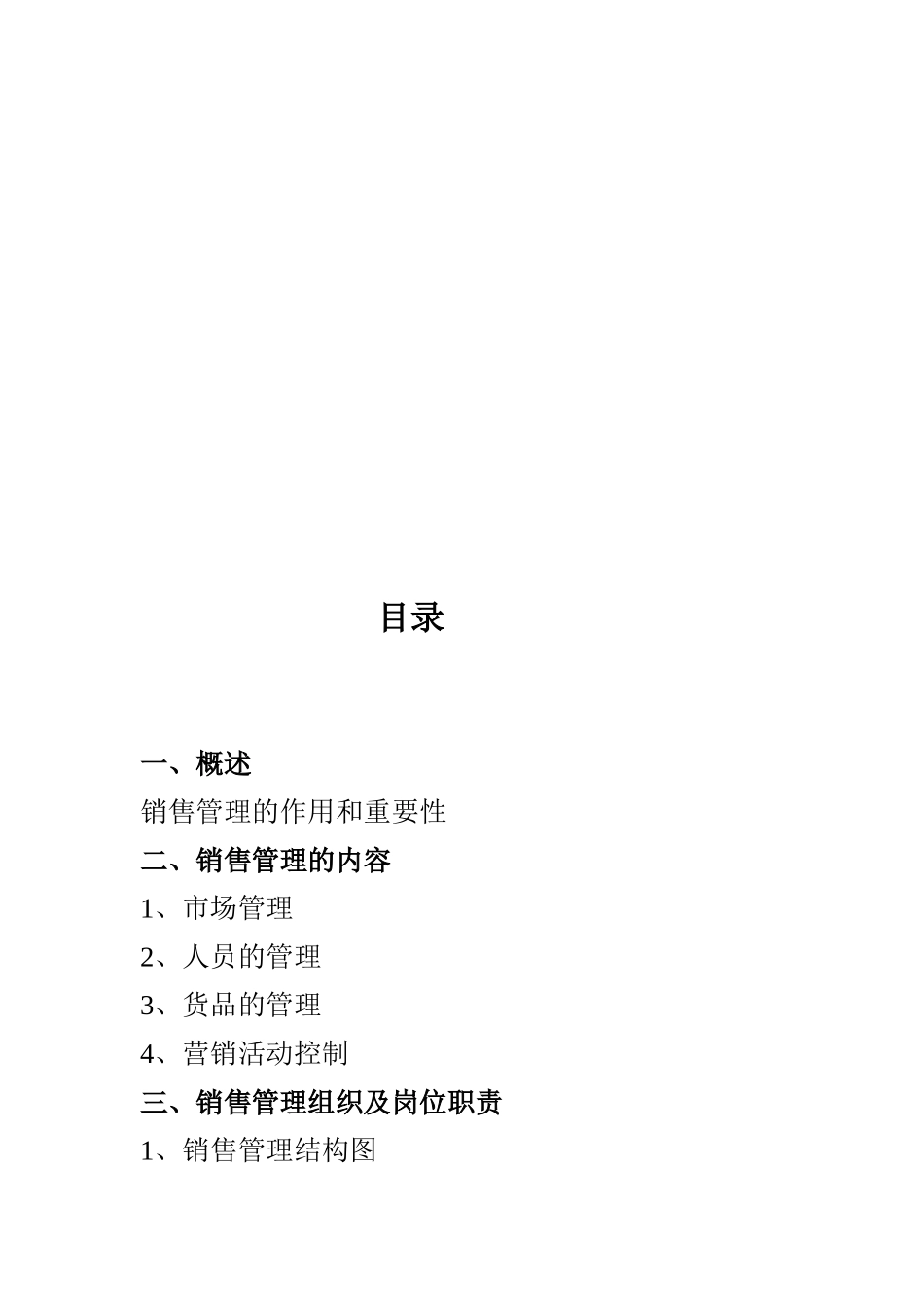 目录

一、概述

销售管理的作用和重要性

二、销售管理的内容

1、市场管理

2、人员的管理

3、货品的管理

4、营销活动控制

三、销售管理组织及岗位职责

1、销售管理结构图